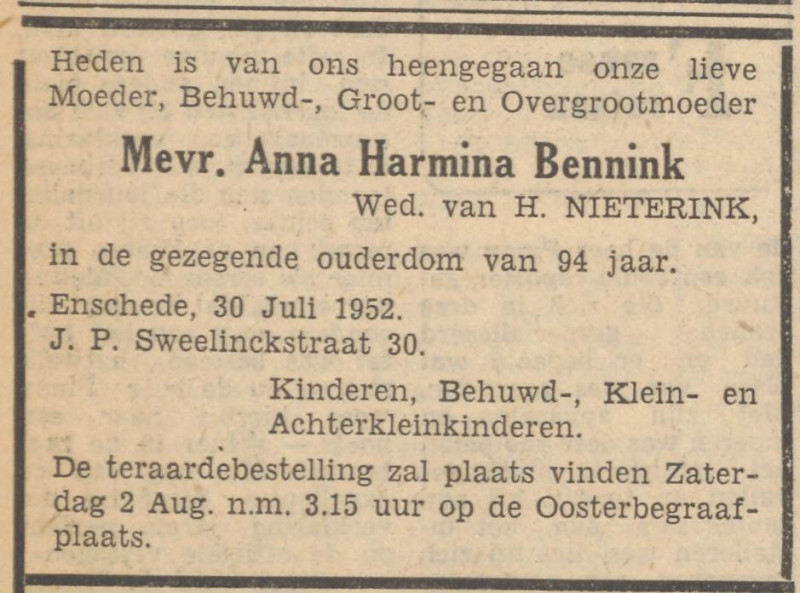 Heden is van ons heengegaan onze lieve Moeder, Behuwd-, Groot- en Overgrootmoeder

Mevr. Anna Harmina Bennink

Wed. van H. NIETERINK,

in de gezegende ouderdom van 94 jaar.

Enschede, 30 Juli 1952.
J. P. Sweelinckstraat 30.

Kinderen, Behuwd-, Klein- en Achterkleinkinderen.

De teraardebestelling zal plaats vinden Zaterdag 2 Aug. n.m. 3.15 uur op de Oosterbegraafplaats.